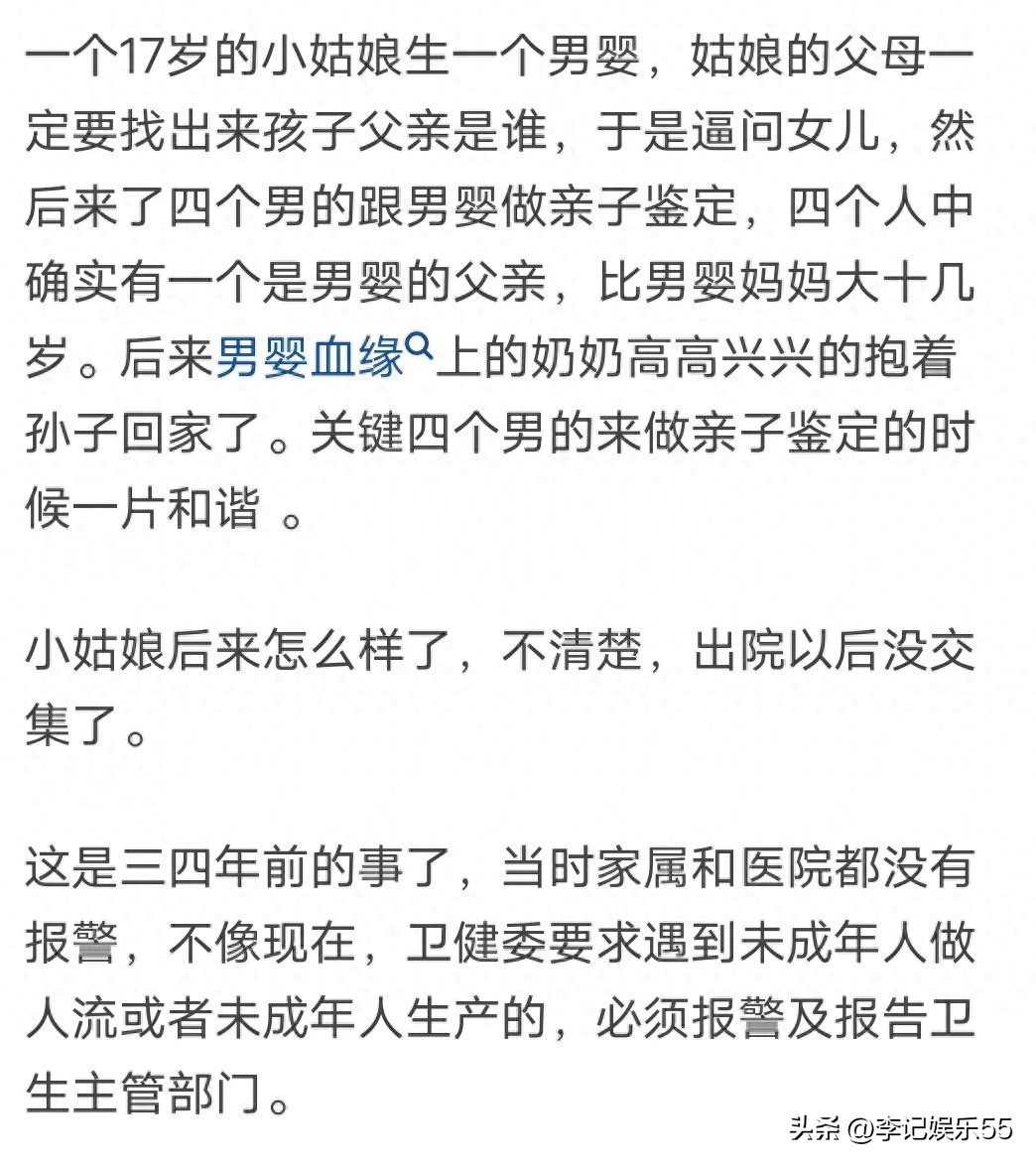 一个17岁的小姑娘生一个男婴，姑娘的父母一定要找出来孩子父亲是谁，于是逼问女儿，然后来了四个男的跟男婴做亲子鉴定，四个人中确实有一个是男婴的父亲，比男婴妈妈大十几岁。后来男婴血缘上的奶奶高高兴兴的抱着孙子回家了。关键四个男的来做亲子鉴定的时候一片和谐 。

小姑娘后来怎么样了，不清楚，出院以后没交集了。

这是三四年前的事了，当时家属和医院都没有报警，不像现在，卫健委要求遇到未成年人做人流或者未成年人生产的，必须报警及报告卫生主管部门。

头条 @李记娱乐55